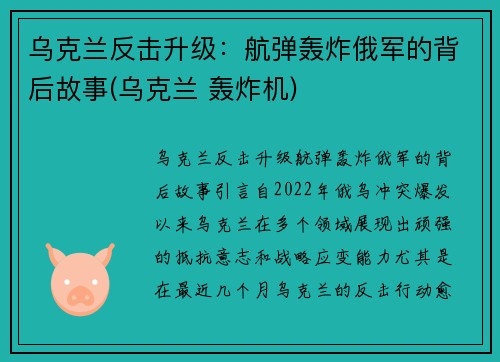 乌克兰反击升级：航弹轰炸俄军的背后故事(乌克兰 轰炸机)

乌克兰反击升级航弹轰炸俄军的背后故事引言自2022年俄乌冲突爆发以来乌克兰在多个领域展现出顽强的抵抗意志和战略应变能力尤其是在最近几个月乌克兰的反击行动愈